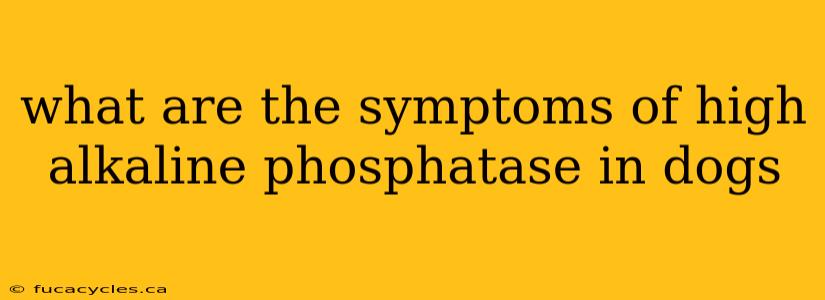 what are the symptoms of high alkaline phosphatase in dogs

© fucacycles.ca